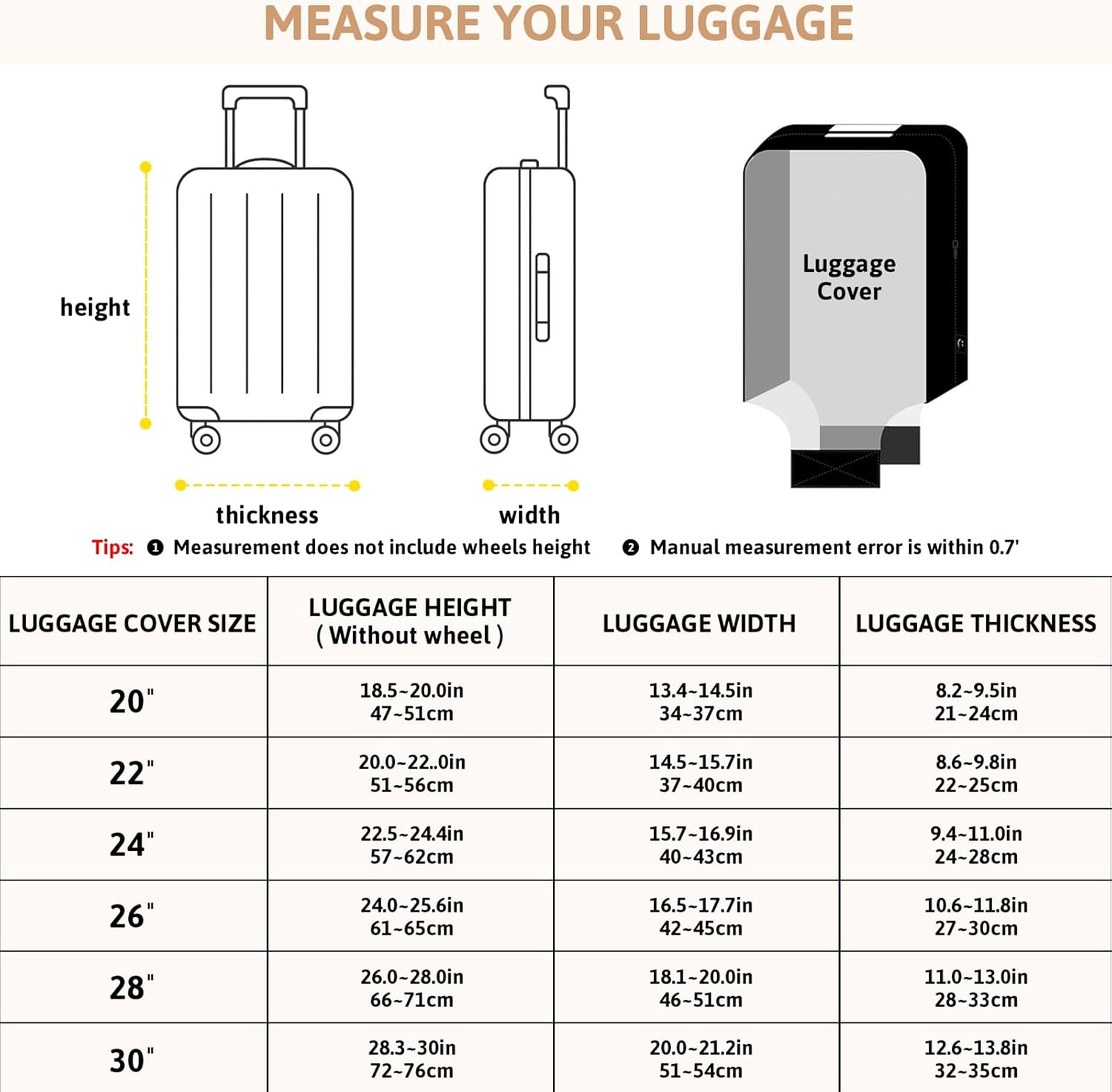 MEASURE YOUR LUGGAGE

height

thickness

width

Luggage Cover

Tips: ❶ Measurement does not include wheels height ❷ Manual measurement error is within 0.7'

| LUGGAGE COVER SIZE | LUGGAGE HEIGHT ( Without wheel ) | LUGGAGE WIDTH | LUGGAGE THICKNESS |
|---|---|---|---|
| 20" | 18.5~20.0in 47~51cm | 13.4~14.5in 34~37cm | 8.2~9.5in 21~24cm |
| 22" | 20.0~22..0in 51~56cm | 14.5~15.7in 37~40cm | 8.6~9.8in 22~25cm |
| 24" | 22.5~24.4in 57~62cm | 15.7~16.9in 40~43cm | 9.4~11.0in 24~28cm |
| 26" | 24.0~25.6in 61~65cm | 16.5~17.7in 42~45cm | 10.6~11.8in 27~30cm |
| 28" | 26.0~28.0in 66~71cm | 18.1~20.0in 46~51cm | 11.0~13.0in 28~33cm |
| 30" | 28.3~30in 72~76cm | 20.0~21.2in 51~54cm | 12.6~13.8in 32~35cm |